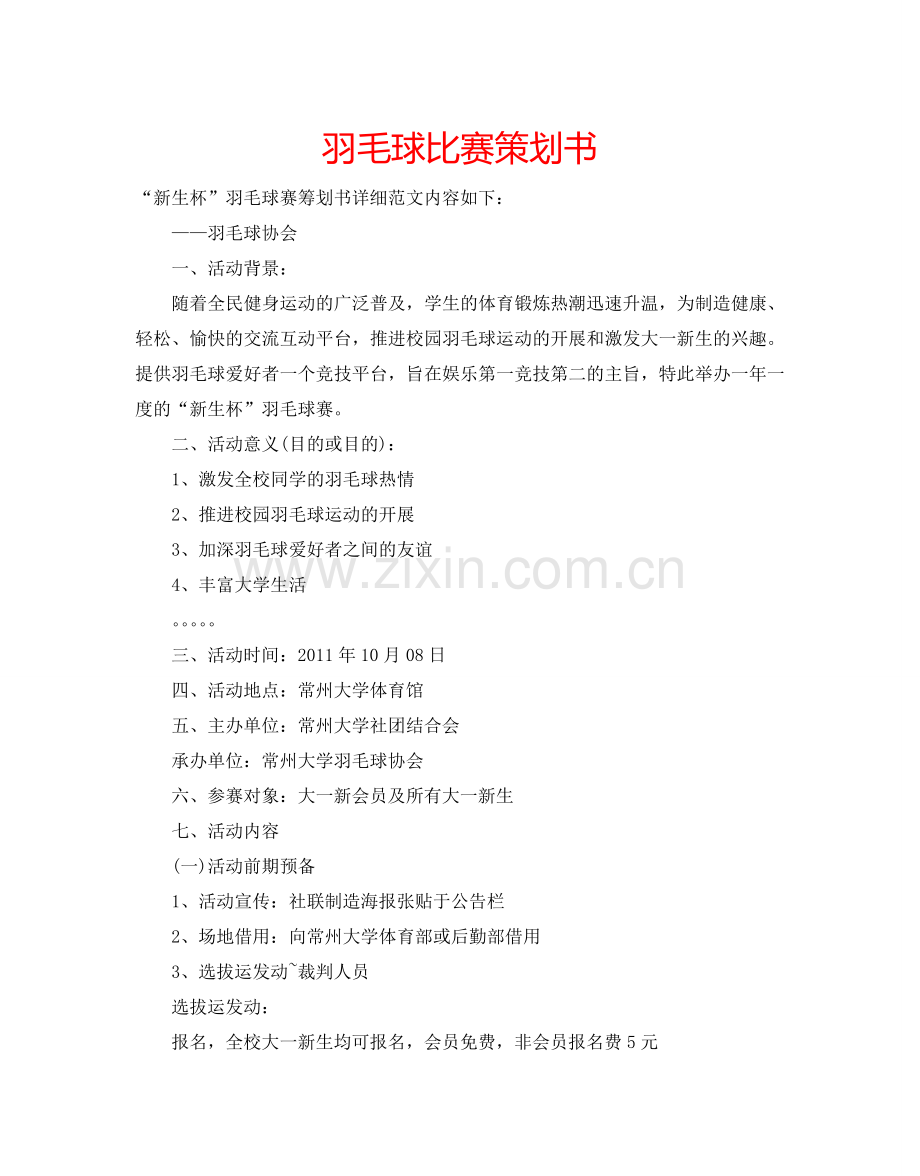 羽毛球比赛策划书

“新生杯”羽毛球赛筹划书详细范文内容如下：

——羽毛球协会

一、活动背景：

随着全民健身运动的广泛普及，学生的体育锻炼热潮迅速升温，为制造健康、轻松、愉快的交流互动平台，推进校园羽毛球运动的开展和激发大一新生的兴趣。提供羽毛球爱好者一个竞技平台，旨在娱乐第一竞技第二的主旨，特此举办一年一度的“新生杯”羽毛球赛。

二、活动意义(目的或目的)：

1、激发全校同学的羽毛球热情

2、推进校园羽毛球运动的开展

3、加深羽毛球爱好者之间的友谊

4、丰富大学生活

。。。。。

三、活动时间：2011年10月08日

四、活动地点：常州大学体育馆

五、主办单位：常州大学社团结合会

承办单位：常州大学羽毛球协会

六、参赛对象：大一新会员及所有大一新生

七、活动内容

(一)活动前期预备

1、活动宣传：社联制造海报张贴于公告栏

2、场地借用：向常州大学体育部或后勤部借用

3、选拔运发动~裁判人员

选拔运发动：

报名，全校大一新生均可报名，会员免费，非会员报名费5元

www.zixin.com.cn